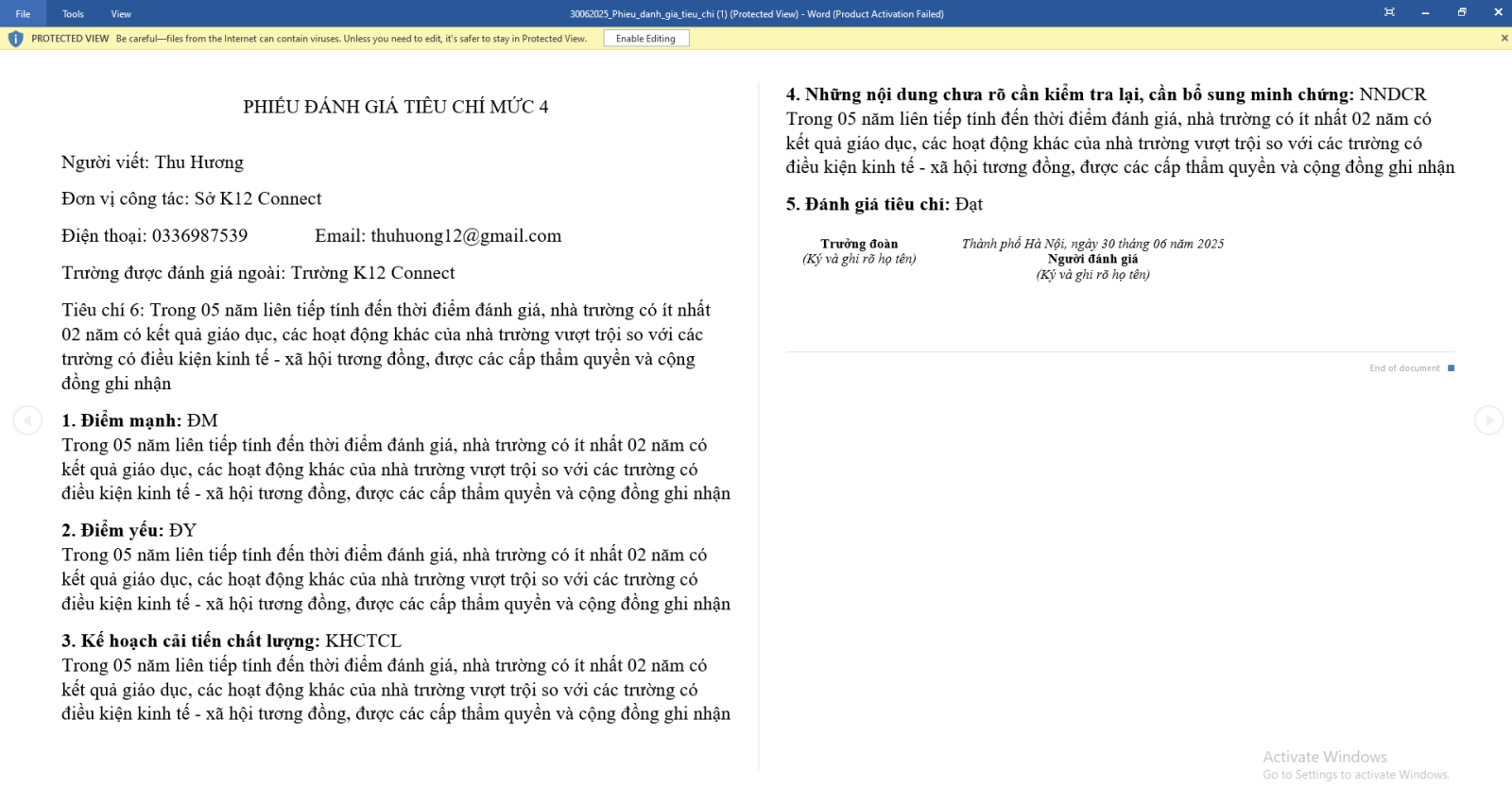 File Tools View

30062025_Phieu_danh_gia_tieu_chi (1) (Protected View) - Word (Product Activation Failed)

PROTECTED VIEW Be careful—files from the Internet can contain viruses. Unless you need to edit, it's safer to stay in Protected View. Enable Editing

PHIẾU ĐÁNH GIÁ TIÊU CHÍ MỨC 4

Người viết: Thu Hương

Đơn vị công tác: Sở K12 Connect

Điện thoại: 0336987539 Email: thuhuong12@gmail.com

Trường được đánh giá ngoài: Trường K12 Connect

Tiêu chí 6: Trong 05 năm liên tiếp tính đến thời điểm đánh giá, nhà trường có ít nhất 02 năm có kết quả giáo dục, các hoạt động khác của nhà trường vượt trội so với các trường có điều kiện kinh tế - xã hội tương đồng, được các cấp thẩm quyền và cộng đồng ghi nhận

1. Điểm mạnh: ĐM
Trong 05 năm liên tiếp tính đến thời điểm đánh giá, nhà trường có ít nhất 02 năm có kết quả giáo dục, các hoạt động khác của nhà trường vượt trội so với các trường có điều kiện kinh tế - xã hội tương đồng, được các cấp thẩm quyền và cộng đồng ghi nhận

2. Điểm yếu: ĐY
Trong 05 năm liên tiếp tính đến thời điểm đánh giá, nhà trường có ít nhất 02 năm có kết quả giáo dục, các hoạt động khác của nhà trường vượt trội so với các trường có điều kiện kinh tế - xã hội tương đồng, được các cấp thẩm quyền và cộng đồng ghi nhận

3. Kế hoạch cải tiến chất lượng: KHCTCL
Trong 05 năm liên tiếp tính đến thời điểm đánh giá, nhà trường có ít nhất 02 năm có kết quả giáo dục, các hoạt động khác của nhà trường vượt trội so với các trường có điều kiện kinh tế - xã hội tương đồng, được các cấp thẩm quyền và cộng đồng ghi nhận

4. Những nội dung chưa rõ cần kiểm tra lại, cần bổ sung minh chứng: NNDCR
Trong 05 năm liên tiếp tính đến thời điểm đánh giá, nhà trường có ít nhất 02 năm có kết quả giáo dục, các hoạt động khác của nhà trường vượt trội so với các trường có điều kiện kinh tế - xã hội tương đồng, được các cấp thẩm quyền và cộng đồng ghi nhận

5. Đánh giá tiêu chí: Đạt

Trưởng đoàn
(Ký và ghi rõ họ tên)

Thành phố Hà Nội, ngày 30 tháng 06 năm 2025
Người đánh giá
(Ký và ghi rõ họ tên)

End of document

Activate Windows
Go to Settings to activate Windows.